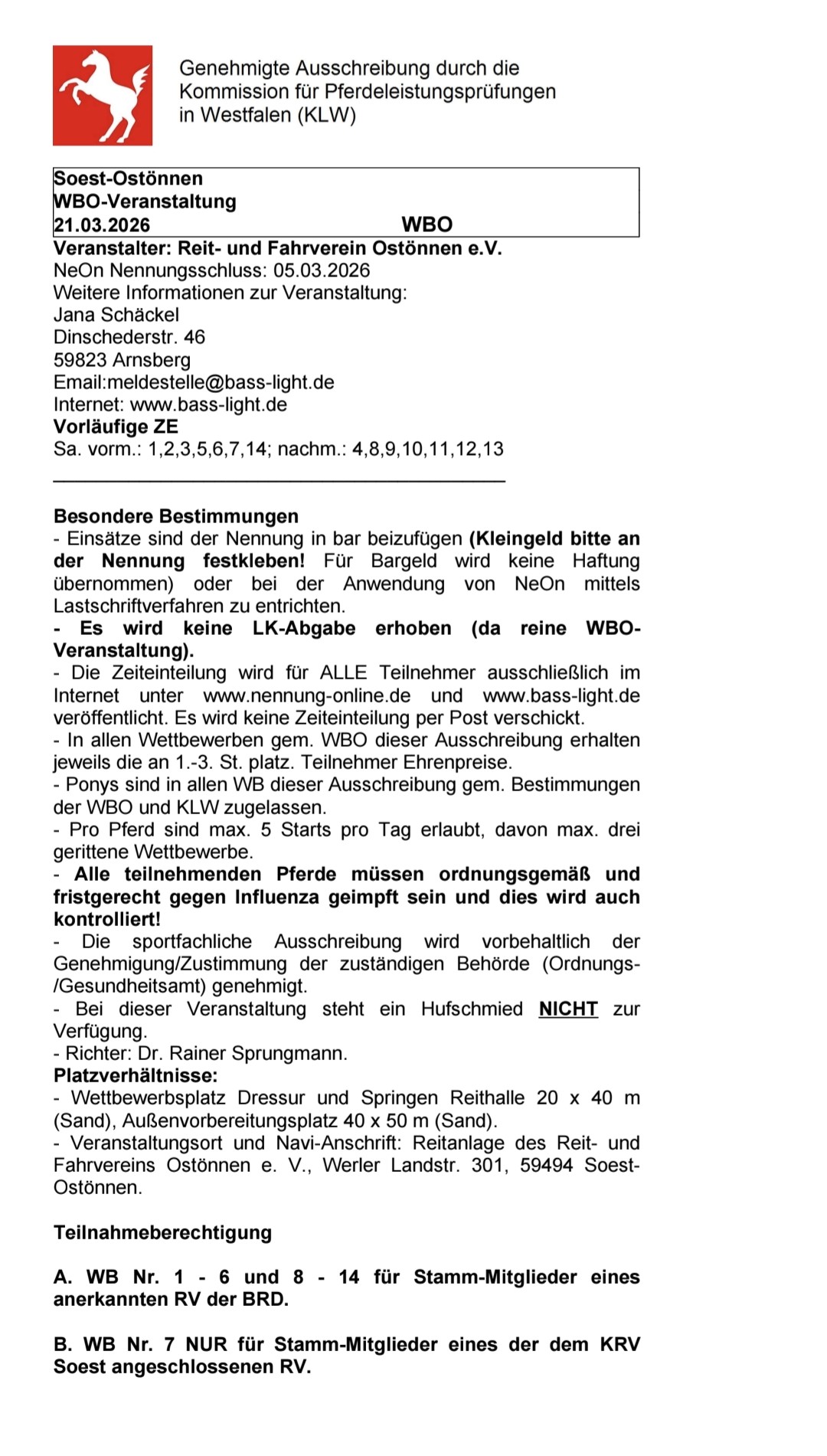 Genehmigte Ausschreibung durch die Kommission für Pferdeleistungsprüfungen in Westfalen (KLW)

Soest-Ostönnen
WBO-Veranstaltung
21.03.2026 WBO

Veranstalter: Reit- und Fahrverein Ostönnen e.V.
NeOn Nennungsschluss: 05.03.2026
Weitere Informationen zur Veranstaltung:
Jana Schäckel
Dinschederstr. 46
59823 Arnsberg
Email:meldestelle@bass-light.de
Internet: www.bass-light.de
Vorläufige ZE
Sa. vorm.: 1,2,3,5,6,7,14; nachm.: 4,8,9,10,11,12,13

Besondere Bestimmungen
- Einsätze sind der Nennung in bar beizufügen (Kleingeld bitte an der Nennung festkleben! Für Bargeld wird keine Haftung übernommen) oder bei der Anwendung von NeOn mittels Lastschriftverfahren zu entrichten.
- Es wird keine LK-Abgabe erhoben (da reine WBO-Veranstaltung).
- Die Zeiteinteilung wird für ALLE Teilnehmer ausschließlich im Internet unter www.nennung-online.de und www.bass-light.de veröffentlicht. Es wird keine Zeiteinteilung per Post verschickt.
- In allen Wettbewerben gem. WBO dieser Ausschreibung erhalten jeweils die an 1.-3. St. platz. Teilnehmer Ehrenpreise.
- Ponys sind in allen WB dieser Ausschreibung gem. Bestimmungen der WBO und KLW zugelassen.
- Pro Pferd sind max. 5 Starts pro Tag erlaubt, davon max. drei gerittene Wettbewerbe.
- Alle teilnehmenden Pferde müssen ordnungsgemäß und fristgerecht gegen Influenza geimpft sein und dies wird auch kontrolliert!
- Die sportfachliche Ausschreibung wird vorbehaltlich der Genehmigung/Zustimmung der zuständigen Behörde (Ordnungs-/Gesundheitsamt) genehmigt.
- Bei dieser Veranstaltung steht ein Hufschmied NICHT zur Verfügung.
- Richter: Dr. Rainer Sprungmann.
Platzverhältnisse:
- Wettbewerbsplatz Dressur und Springen Reithalle 20 x 40 m (Sand), Außenvorbereitungsplatz 40 x 50 m (Sand).
- Veranstaltungsort und Navi-Anschrift: Reitanlage des Reit- und Fahrvereins Ostönnen e. V., Werler Landstr. 301, 59494 Soest-Ostönnen.

Teilnahmeberechtigung

A. WB Nr. 1 - 6 und 8 - 14 für Stamm-Mitglieder eines anerkannten RV der BRD.

B. WB Nr. 7 NUR für Stamm-Mitglieder eines der dem KRV Soest angeschlossenen RV.